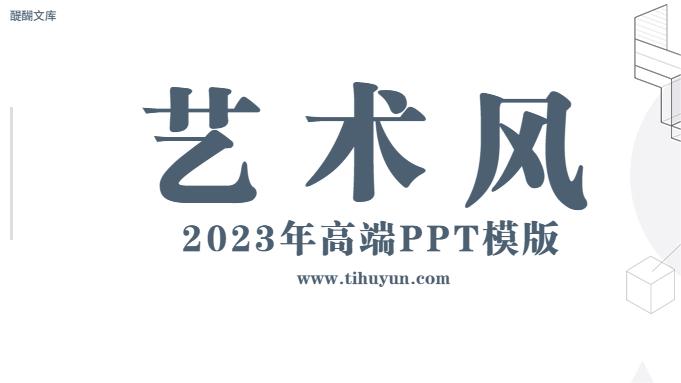 醍醐文库

艺术风

2023年高端PPT模版

www.tihuyun.com